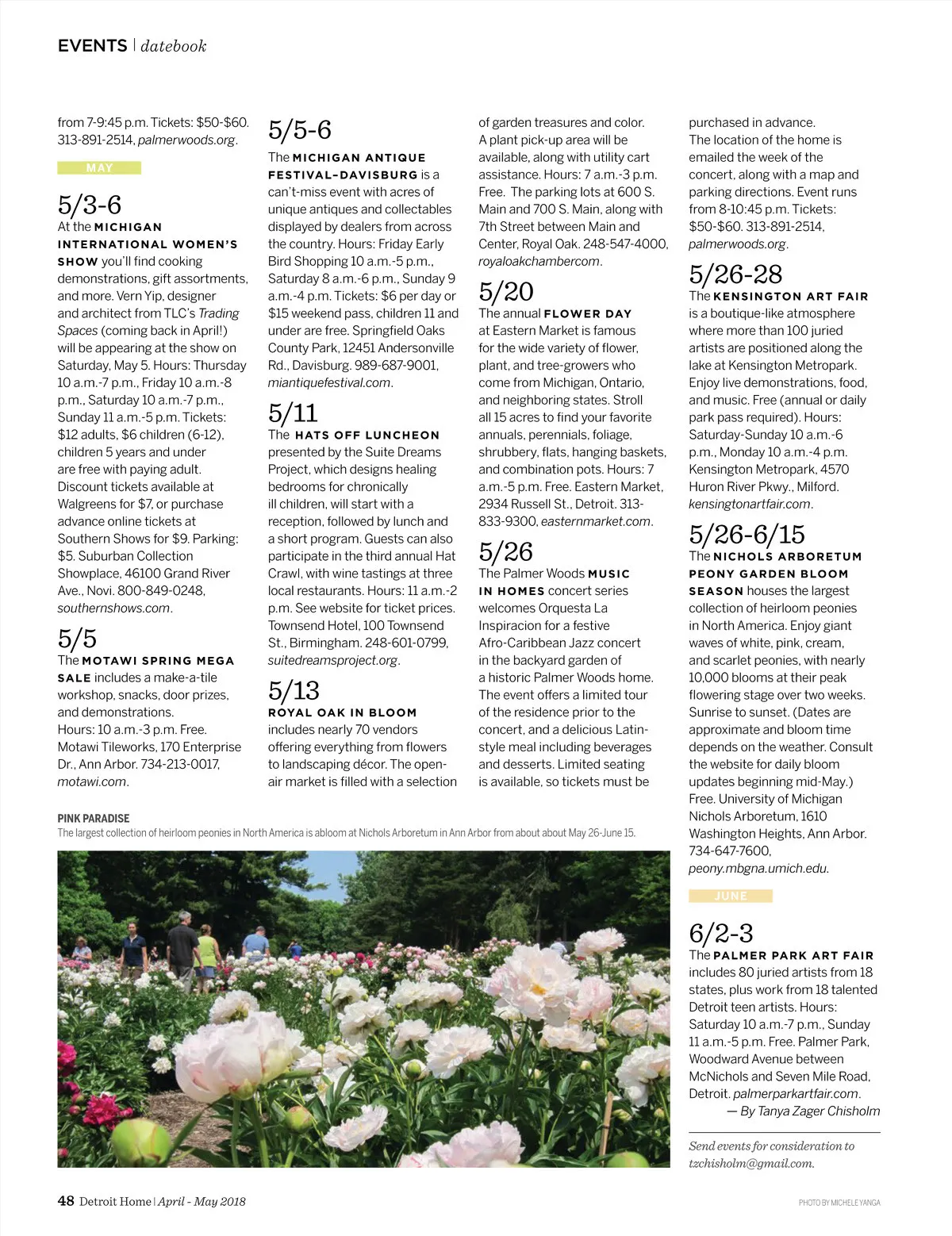 EVENTS | datebook

from 7-9:45 p.m. Tickets: $50-$60. 313-891-2514, palmerwoods.org.

MAY

5/3-6
At the MICHIGAN INTERNATIONAL WOMEN'S SHOW you'll find cooking demonstrations, gift assortments, and more. Vern Yip, designer and architect from TLC's Trading Spaces (coming back in April!) will be appearing at the show on Saturday, May 5. Hours: Thursday 10 a.m.-7 p.m., Friday 10 a.m.-8 p.m., Saturday 10 a.m.-7 p.m., Sunday 11 a.m.-5 p.m. Tickets: $12 adults, $6 children (6-12), children 5 years and under are free with paying adult. Discount tickets available at Walgreens for $7, or purchase advance online tickets at Southern Shows for $9. Parking: $5. Suburban Collection Showplace, 46100 Grand River Ave., Novi. 800-849-0248, southernshows.com.

5/5
The MOTAWI SPRING MEGA SALE includes a make-a-tile workshop, snacks, door prizes, and demonstrations. Hours: 10 a.m.-3 p.m. Free. Motawi Tileworks, 170 Enterprise Dr., Ann Arbor. 734-213-0017, motawi.com.

5/5-6
The MICHIGAN ANTIQUE FESTIVAL–DAVISBURG is a can't-miss event with acres of unique antiques and collectables displayed by dealers from across the country. Hours: Friday Early Bird Shopping 10 a.m.-5 p.m., Saturday 8 a.m.-6 p.m., Sunday 9 a.m.-4 p.m. Tickets: $6 per day or $15 weekend pass, children 11 and under are free. Springfield Oaks County Park, 12451 Andersonville Rd., Davisburg. 989-687-9001, miantiquefestival.com.

5/11
The HATS OFF LUNCHEON presented by the Suite Dreams Project, which designs healing bedrooms for chronically ill children, will start with a reception, followed by lunch and a short program. Guests can also participate in the third annual Hat Crawl, with wine tastings at three local restaurants. Hours: 11 a.m.-2 p.m. See website for ticket prices. Townsend Hotel, 100 Townsend St., Birmingham. 248-601-0799, suitedreamsproject.org.

5/13
ROYAL OAK IN BLOOM includes nearly 70 vendors offering everything from flowers to landscaping décor. The open-air market is filled with a selection of garden treasures and color. A plant pick-up area will be available, along with utility cart assistance. Hours: 7 a.m.-3 p.m. Free. The parking lots at 600 S. Main and 700 S. Main, along with 7th Street between Main and Center, Royal Oak. 248-547-4000, royaloakchambercom.

5/20
The annual FLOWER DAY at Eastern Market is famous for the wide variety of flower, plant, and tree-growers who come from Michigan, Ontario, and neighboring states. Stroll all 15 acres to find your favorite annuals, perennials, foliage, shrubbery, flats, hanging baskets, and combination pots. Hours: 7 a.m.-5 p.m. Free. Eastern Market, 2934 Russell St., Detroit. 313-833-9300, easternmarket.com.

5/26
The Palmer Woods MUSIC IN HOMES concert series welcomes Orquesta La Inspiracion for a festive Afro-Caribbean Jazz concert in the backyard garden of a historic Palmer Woods home. The event offers a limited tour of the residence prior to the concert, and a delicious Latin-style meal including beverages and desserts. Limited seating is available, so tickets must be purchased in advance. The location of the home is emailed the week of the concert, along with a map and parking directions. Event runs from 8-10:45 p.m. Tickets: $50-$60. 313-891-2514, palmerwoods.org.

5/26-28
The KENSINGTON ART FAIR is a boutique-like atmosphere where more than 100 juried artists are positioned along the lake at Kensington Metropark. Enjoy live demonstrations, food, and music. Free (annual or daily park pass required). Hours: Saturday-Sunday 10 a.m.-6 p.m., Monday 10 a.m.-4 p.m. Kensington Metropark, 4570 Huron River Pkwy., Milford. kensingtonartfair.com.

5/26-6/15
The NICHOLS ARBORETUM PEONY GARDEN BLOOM SEASON houses the largest collection of heirloom peonies in North America. Enjoy giant waves of white, pink, cream, and scarlet peonies, with nearly 10,000 blooms at their peak flowering stage over two weeks. Sunrise to sunset. (Dates are approximate and bloom time depends on the weather. Consult the website for daily bloom updates beginning mid-May.) Free. University of Michigan Nichols Arboretum, 1610 Washington Heights, Ann Arbor. 734-647-7600, peony.mbgna.umich.edu.

JUNE

6/2-3
The PALMER PARK ART FAIR includes 80 juried artists from 18 states, plus work from 18 talented Detroit teen artists. Hours: Saturday 10 a.m.-7 p.m., Sunday 11 a.m.-5 p.m. Free. Palmer Park, Woodward Avenue between McNichols and Seven Mile Road, Detroit. palmerparkartfair.com.
— By Tanya Zager Chisholm

Send events for consideration to tzchisholm@gmail.com.

PINK PARADISE
The largest collection of heirloom peonies in North America is abloom at Nichols Arboretum in Ann Arbor from about about May 26-June 15.

48 Detroit Home | April - May 2018

PHOTO BY MICHELE YANGA